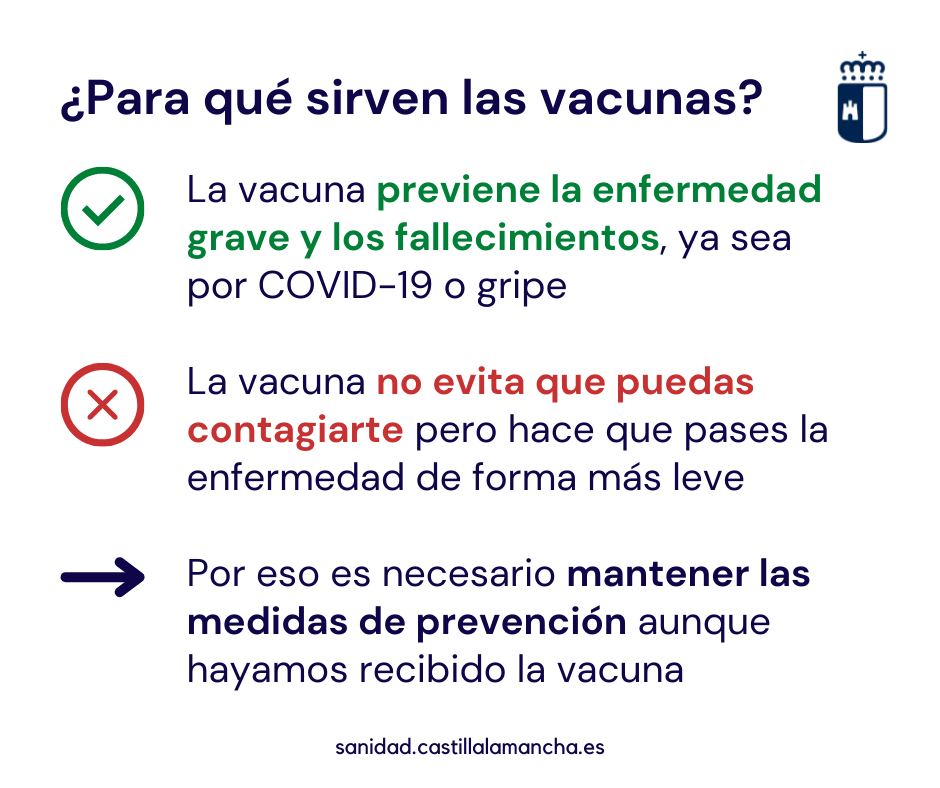 ¿Para qué sirven las vacunas?

La vacuna previene la enfermedad grave y los fallecimientos, ya sea por COVID-19 o gripe

La vacuna no evita que puedas contagiarte pero hace que pases la enfermedad de forma más leve

Por eso es necesario mantener las medidas de prevención aunque hayamos recibido la vacuna

sanidad.castillalamancha.es